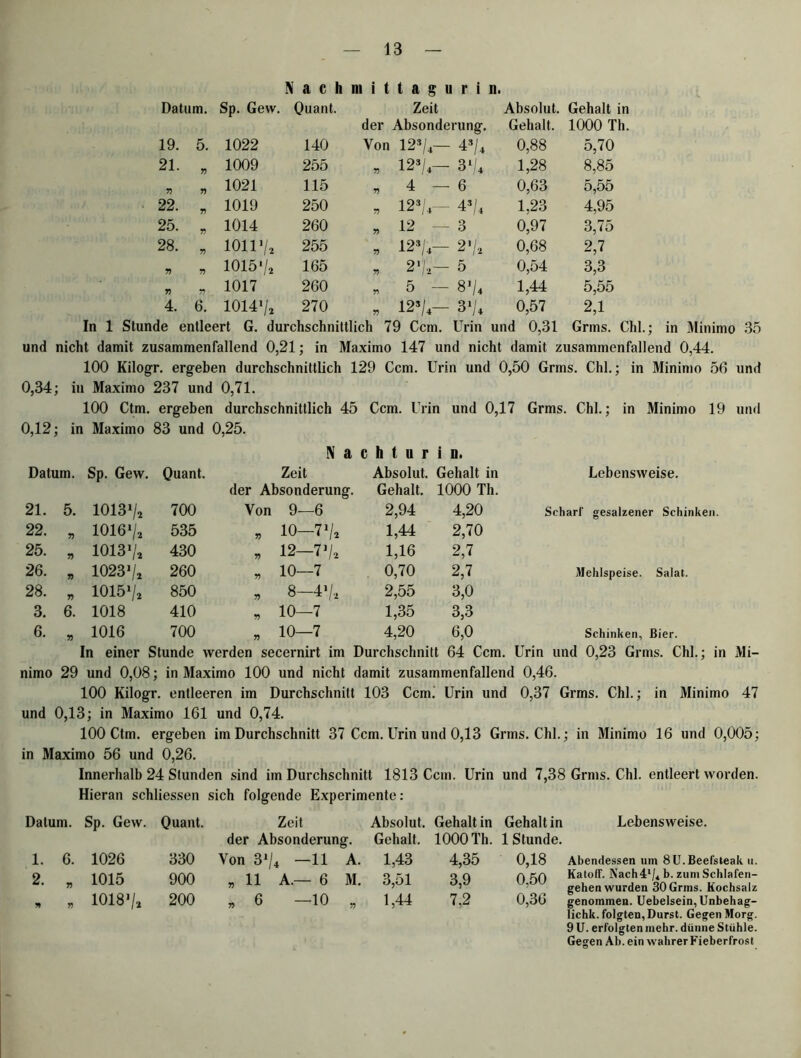 — 13 —

Nachmittagurin.

| Datum. | Sp. Gew. | Quant. | Zeit der Absonderung. | Absolut. Gehalt. | Gehalt in 1000 Th. |
|---|---|---|---|---|---|
| 19. 5. | 1022 | 140 | Von $12^3/_4$— $4^3/_4$ | 0,88 | 5,70 |
| 21. „ | 1009 | 255 | „ $12^3/_4$— $3^1/_4$ | 1,28 | 8,85 |
| „ „ | 1021 | 115 | „ 4 — 6 | 0,63 | 5,55 |
| 22. „ | 1019 | 250 | „ $12^3/_4$— $4^3/_4$ | 1,23 | 4,95 |
| 25. „ | 1014 | 260 | „ 12 — 3 | 0,97 | 3,75 |
| 28. „ | $1011^1/_2$ | 255 | „ $12^3/_4$— $2^1/_2$ | 0,68 | 2,7 |
| „ „ | $1015^1/_2$ | 165 | „ $2^1/_2$— 5 | 0,54 | 3,3 |
| „ „ | 1017 | 260 | „ 5 — $8^1/_4$ | 1,44 | 5,55 |
| 4. 6. | $1014^1/_2$ | 270 | „ $12^3/_4$— $3^1/_4$ | 0,57 | 2,1 |

In 1 Stunde entleert G. durchschnittlich 79 Ccm. Urin und 0,31 Grms. Chl.; in Minimo 35 und nicht damit zusammenfallend 0,21; in Maximo 147 und nicht damit zusammenfallend 0,44.

100 Kilogr. ergeben durchschnittlich 129 Ccm. Urin und 0,50 Grms. Chl.; in Minimo 56 und 0,34; in Maximo 237 und 0,71.

100 Ctm. ergeben durchschnittlich 45 Ccm. Urin und 0,17 Grms. Chl.; in Minimo 19 und 0,12; in Maximo 83 und 0,25.

Nachturin.

| Datum. | Sp. Gew. | Quant. | Zeit der Absonderung. | Absolut. Gehalt. | Gehalt in 1000 Th. | Lebensweise. |
|---|---|---|---|---|---|---|
| 21. 5. | $1013^1/_2$ | 700 | Von 9—6 | 2,94 | 4,20 | Scharf gesalzener Schinken. |
| 22. „ | $1016^1/_2$ | 535 | „ 10—$7^1/_2$ | 1,44 | 2,70 | |
| 25. „ | $1013^1/_2$ | 430 | „ 12—$7^1/_2$ | 1,16 | 2,7 | |
| 26. „ | $1023^1/_2$ | 260 | „ 10—7 | 0,70 | 2,7 | Mehlspeise. Salat. |
| 28. „ | $1015^1/_2$ | 850 | „ 8—$4^1/_2$ | 2,55 | 3,0 | |
| 3. 6. | 1018 | 410 | „ 10—7 | 1,35 | 3,3 | |
| 6. „ | 1016 | 700 | „ 10—7 | 4,20 | 6,0 | Schinken, Bier. |

In einer Stunde werden secernirt im Durchschnitt 64 Ccm. Urin und 0,23 Grms. Chl.; in Minimo 29 und 0,08; in Maximo 100 und nicht damit zusammenfallend 0,46.

100 Kilogr. entleeren im Durchschnitt 103 Ccm. Urin und 0,37 Grms. Chl.; in Minimo 47 und 0,13; in Maximo 161 und 0,74.

100 Ctm. ergeben im Durchschnitt 37 Ccm. Urin und 0,13 Grms. Chl.; in Minimo 16 und 0,005; in Maximo 56 und 0,26.

Innerhalb 24 Stunden sind im Durchschnitt 1813 Ccm. Urin und 7,38 Grms. Chl. entleert worden.

Hieran schliessen sich folgende Experimente:

| Datum. | Sp. Gew. | Quant. | Zeit der Absonderung. | Absolut. Gehalt. | Gehalt in 1000 Th. | Gehalt in 1 Stunde. | Lebensweise. |
|---|---|---|---|---|---|---|---|
| 1. 6. | 1026 | 330 | Von $3^1/_4$ —11 A. | 1,43 | 4,35 | 0,18 | Abendessen um 8 U. Beefsteak u. Katoff. Nach $4^1/_4$ b. zum Schlafengehen wurden 30 Grms. Kochsalz genommen. Uebelsein, Unbehaglichk. folgten, Durst. Gegen Morg. 9 U. erfolgten mehr. dünne Stühle. Gegen Ab. ein wahrer Fieberfrost |
| 2. „ | 1015 | 900 | „ 11 A.— 6 M. | 3,51 | 3,9 | 0,50 | |
| „ „ | $1018^1/_2$ | 200 | „ 6 —10 „ | 1,44 | 7,2 | 0,36 | |